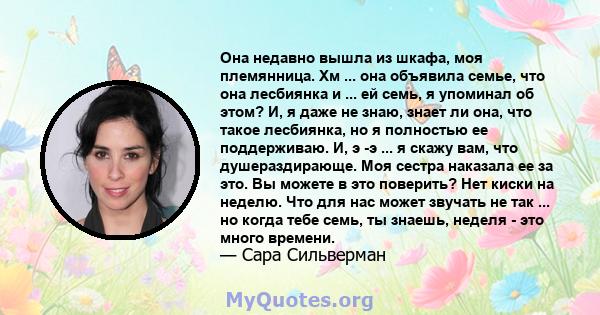 Она недавно вышла из шкафа, моя племянница. Хм ... она объявила семье, что она лесбиянка и ... ей семь, я упоминал об этом? И, я даже не знаю, знает ли она, что такое лесбиянка, но я полностью ее поддерживаю. И, э -э ... я скажу вам, что душераздирающе. Моя сестра наказала ее за это. Вы можете в это поверить? Нет киски на неделю. Что для нас может звучать не так ... но когда тебе семь, ты знаешь, неделя - это много времени.
— Сара Сильверман

MyQuotes.org